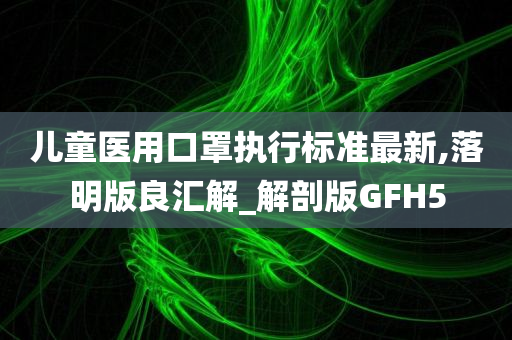 儿童医用口罩执行标准最新,落明版良汇解_解剖版GFH5